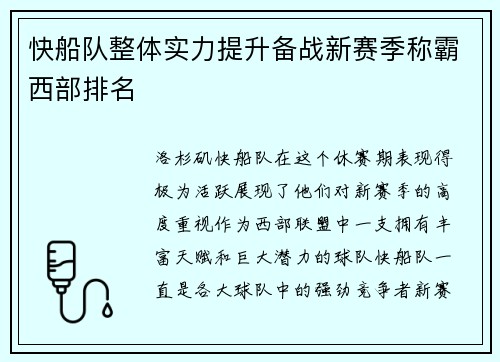 快船队整体实力提升备战新赛季称霸西部排名

洛杉矶快船队在这个休赛期表现得极为活跃展现了他们对新赛季的高度重视作为西部联盟中一支拥有丰富天赋和巨大潜力的球队快船队一直是各大球队中的强劲竞争者新赛